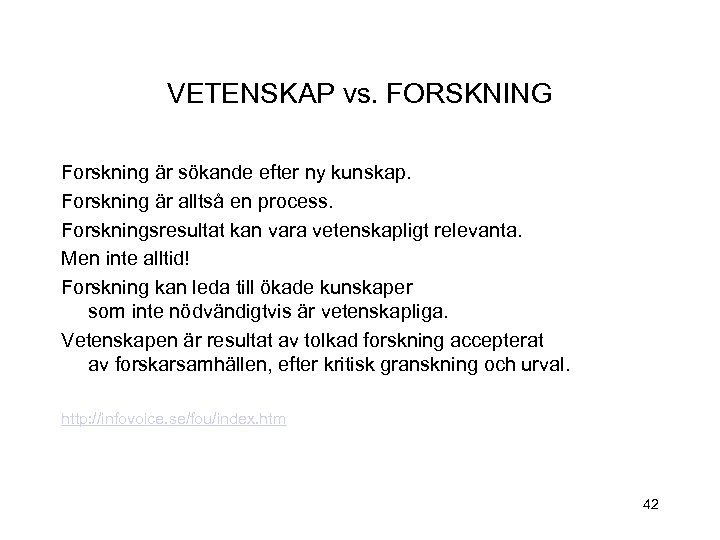 VETENSKAP vs. FORSKNING

Forskning är sökande efter ny kunskap.

Forskning är alltså en process.

Forskningsresultat kan vara vetenskapligt relevanta.

Men inte alltid!

Forskning kan leda till ökade kunskaper som inte nödvändigtvis är vetenskapliga.

Vetenskapen är resultat av tolkad forskning accepterat av forskarsamhällen, efter kritisk granskning och urval.

http://infovoice.se/fou/index.htm

42